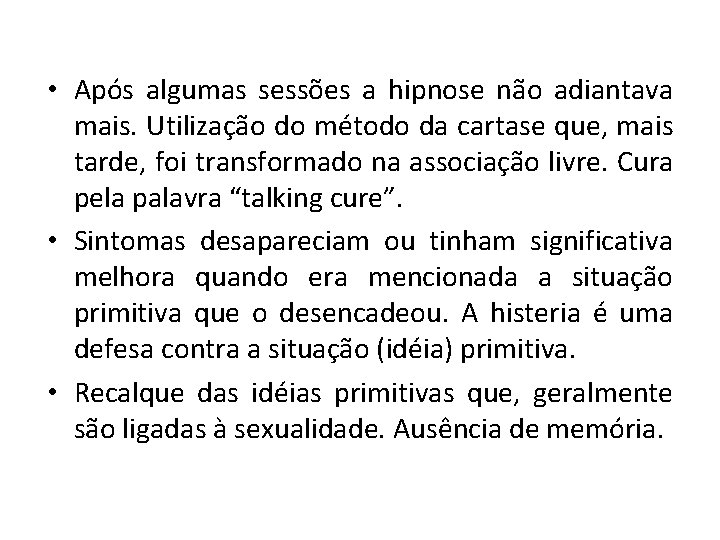 • Após algumas sessões a hipnose não adiantava mais. Utilização do método da cartase que, mais tarde, foi transformado na associação livre. Cura pela palavra “talking cure”.

• Sintomas desapareciam ou tinham significativa melhora quando era mencionada a situação primitiva que o desencadeou. A histeria é uma defesa contra a situação (idéia) primitiva.

• Recalque das idéias primitivas que, geralmente são ligadas à sexualidade. Ausência de memória.